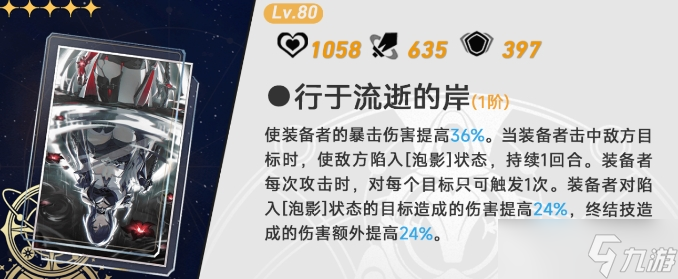 Lv.80

1058 635 397

●行于流逝的岸(1阶)

使装备者的暴击伤害提高36%。当装备者击中敌方目标时，使敌方陷入[泡影]状态，持续1回合。装备者每次攻击时，对每个目标只可触发1次。装备者对陷入[泡影]状态的目标造成的伤害提高24%，终结技造成的伤害额外提高24%。

九游